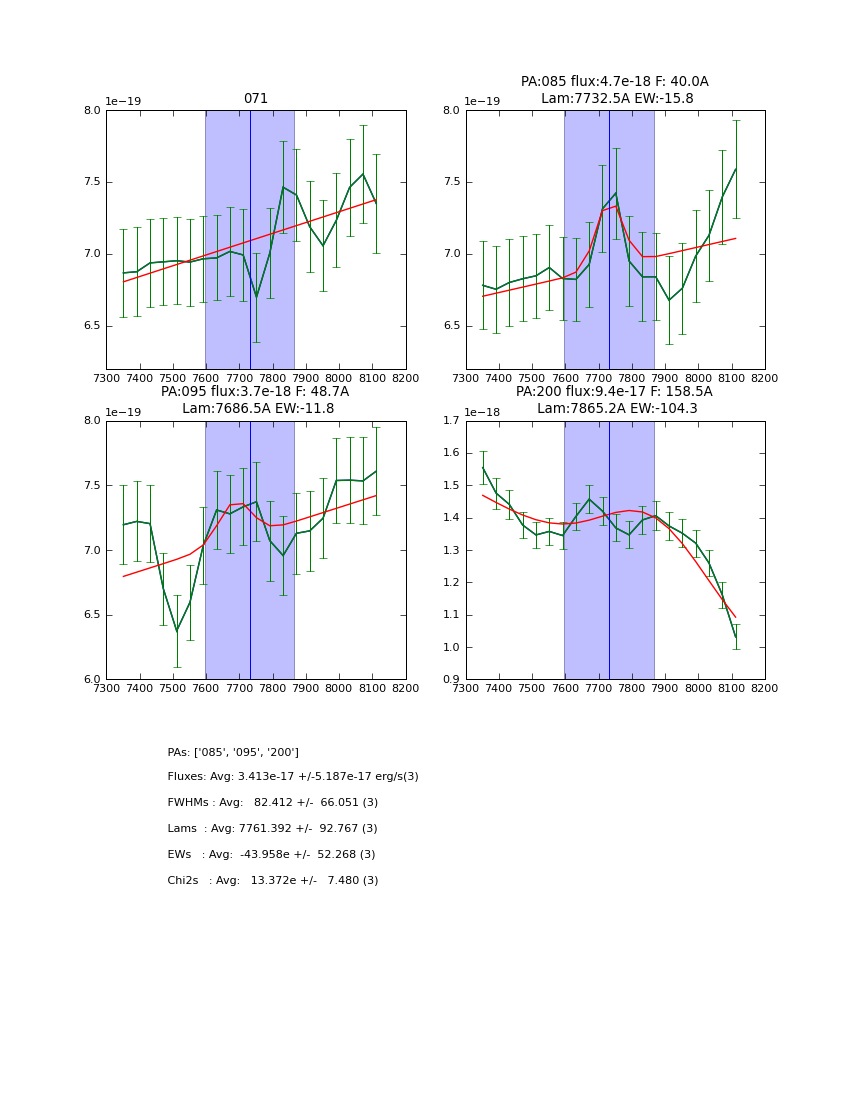 071

1e−19

8.0
7.5
7.0
6.5

7300 7400 7500 7600 7700 7800 7900 8000 8100 8200

PA:085 flux:4.7e-18 F: 40.0A
Lam:7732.5A EW:-15.8

1e−19

8.0
7.5
7.0
6.5

7300 7400 7500 7600 7700 7800 7900 8000 8100 8200

PA:095 flux:3.7e-18 F: 48.7A
Lam:7686.5A EW:-11.8

1e−19

8.0
7.5
7.0
6.5
6.0

7300 7400 7500 7600 7700 7800 7900 8000 8100 8200

PA:200 flux:9.4e-17 F: 158.5A
Lam:7865.2A EW:-104.3

1e−18

1.7
1.6
1.5
1.4
1.3
1.2
1.1
1.0
0.9

7300 7400 7500 7600 7700 7800 7900 8000 8100 8200

PAs: ['085', '095', '200']

Fluxes: Avg: 3.413e-17 +/-5.187e-17 erg/s(3)

FWHMs : Avg: 82.412 +/- 66.051 (3)

Lams : Avg: 7761.392 +/- 92.767 (3)

EWs : Avg: -43.958e +/- 52.268 (3)

Chi2s : Avg: 13.372e +/- 7.480 (3)